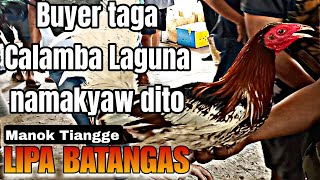 Buyer taga Calamba Laguna namakyaw dito

Manok Tiangge

LIPA BATANGAS